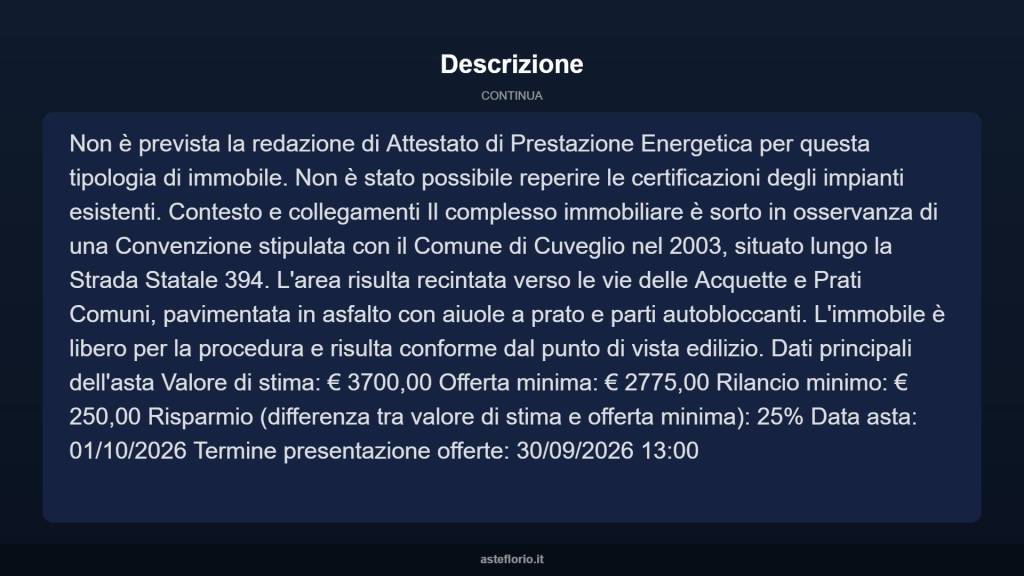 Descrizione

CONTINUA

Non è prevista la redazione di Attestato di Prestazione Energetica per questa tipologia di immobile. Non è stato possibile reperire le certificazioni degli impianti esistenti. Contesto e collegamenti Il complesso immobiliare è sorto in osservanza di una Convenzione stipulata con il Comune di Cuveglio nel 2003, situato lungo la Strada Statale 394. L'area risulta recintata verso le vie delle Acquette e Prati Comuni, pavimentata in asfalto con aiuole a prato e parti autobloccanti. L'immobile è libero per la procedura e risulta conforme dal punto di vista edilizio. Dati principali dell'asta Valore di stima: € 3700,00 Offerta minima: € 2775,00 Rilancio minimo: € 250,00 Risparmio (differenza tra valore di stima e offerta minima): 25% Data asta: 01/10/2026 Termine presentazione offerte: 30/09/2026 13:00

asteflorio.it